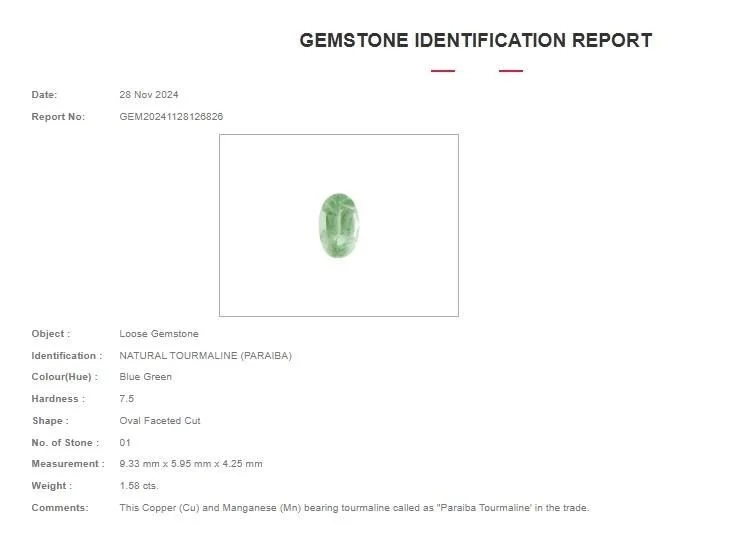 GEMSTONE IDENTIFICATION REPORT

Date: 28 Nov 2024

Report No: GEM20241128126826

Object : Loose Gemstone

Identification : NATURAL TOURMALINE (PARAIBA)

Colour(Hue) : Blue Green

Hardness : 7.5

Shape : Oval Faceted Cut

No. of Stone : 01

Measurement : 9.33 mm x 5.95 mm x 4.25 mm

Weight : 1.58 cts.

Comments: This Copper (Cu) and Manganese (Mn) bearing tourmaline called as "Paraiba Tourmaline' in the trade.